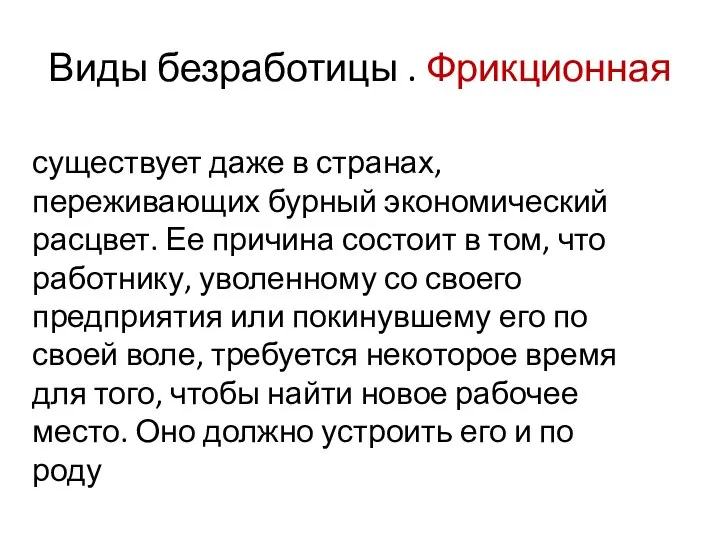 Виды безработицы . Фрикционная

существует даже в странах, переживающих бурный экономический расцвет. Ее причина состоит в том, что работнику, уволенному со своего предприятия или покинувшему его по своей воле, требуется некоторое время для того, чтобы найти новое рабочее место. Оно должно устроить его и по роду